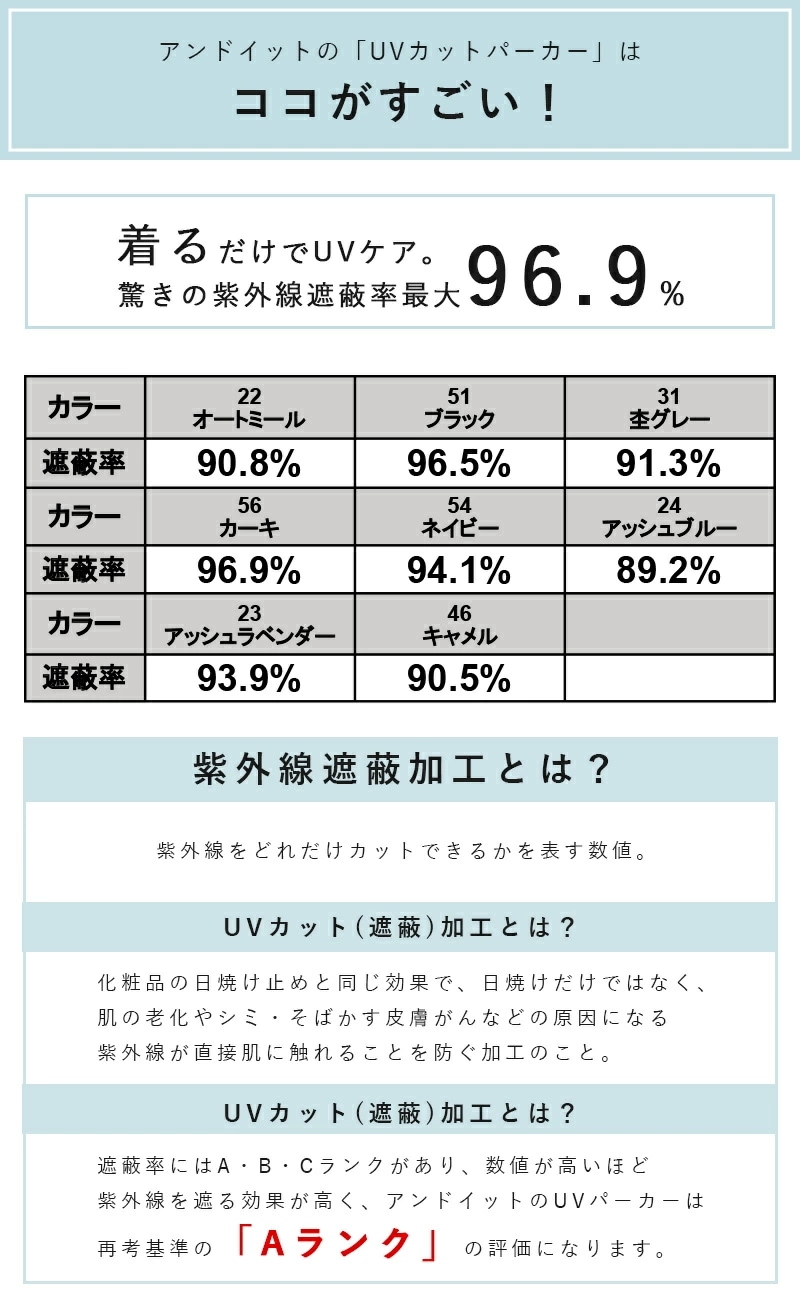 アンドイットの「UVカットパーカー」は
ココがすごい！

着るだけでUVケア。
驚きの紫外線遮蔽率最大96.9%

| カラー | 22 オートミール | 51 ブラック | 31 杢グレー |
|---|---|---|---|
| 遮蔽率 | 90.8% | 96.5% | 91.3% |
| カラー | 56 カーキ | 54 ネイビー | 24 アッシュブルー |
| 遮蔽率 | 96.9% | 94.1% | 89.2% |
| カラー | 23 アッシュラベンダー | 46 キャメル | |
| 遮蔽率 | 93.9% | 90.5% | |

紫外線遮蔽加工とは？

紫外線をどれだけカットできるかを表す数値。

UVカット（遮蔽）加工とは？

化粧品の日焼け止めと同じ効果で、日焼けだけではなく、肌の老化やシミ・そばかす皮膚がんなどの原因になる紫外線が直接肌に触れることを防ぐ加工のこと。

UVカット（遮蔽）加工とは？

遮蔽率にはA・B・Cランクがあり、数値が高いほど紫外線を遮る効果が高く、アンドイットのUVパーカーは再考基準の「Aランク」の評価になります。